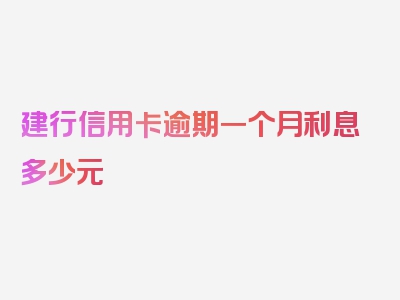 建行信用卡逾期一个月利息多少元